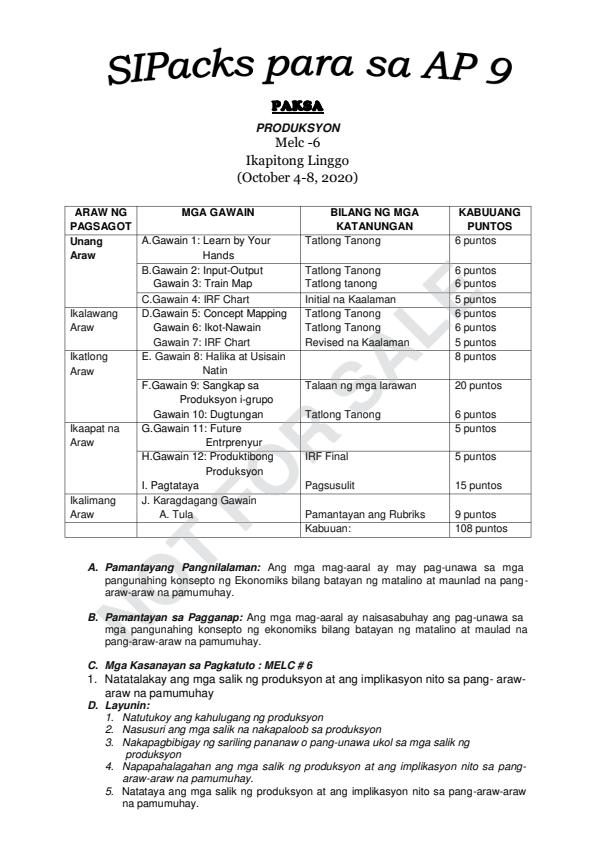 SIPacks para sa AP 9

PAKSA

PRODUKSYON

Melc -6

Ikapitong Linggo

(October 4-8, 2020)

| ARAW NG PAGSAGOT | MGA GAWAIN | BILANG NG MGA KATANUNGAN | KABUUANG PUNTOS |
|---|---|---|---|
| Unang Araw | A.Gawain 1: Learn by Your Hands | Tatlong Tanong | 6 puntos |
| | B.Gawain 2: Input-Output Gawain 3: Train Map | Tatlong Tanong Tatlong tanong | 6 puntos 6 puntos |
| | C.Gawain 4: IRF Chart | Initial na Kaalaman | 5 puntos |
| Ikalawang Araw | D.Gawain 5: Concept Mapping Gawain 6: Ikot-Nawain Gawain 7: IRF Chart | Tatlong Tanong Tatlong Tanong Revised na Kaalaman | 6 puntos 6 puntos 5 puntos |
| Ikatlong Araw | E. Gawain 8: Halika at Usisain Natin | | 8 puntos |
| | F.Gawain 9: Sangkap sa Produksyon i-grupo Gawain 10: Dugtungan | Talaan ng mga larawan Tatlong Tanong | 20 puntos 6 puntos |
| Ikaapat na Araw | G.Gawain 11: Future Entrprenyur | | 5 puntos |
| | H.Gawain 12: Produktibong Produksyon I. Pagtataya | IRF Final Pagsusulit | 5 puntos 15 puntos |
| Ikalimang Araw | J. Karagdagang Gawain A. Tula | Pamantayan ang Rubriks | 9 puntos |
| | | Kabuuan: | 108 puntos |

A. Pamantayang Pangnilalaman: Ang mga mag-aaral ay may pag-unawa sa mga pangunahing konsepto ng Ekonomiks bilang batayan ng matalino at maunlad na pang-araw-araw na pamumuhay.

B. Pamantayan sa Pagganap: Ang mga mag-aaral ay naisasabuhay ang pag-unawa sa mga pangunahing konsepto ng ekonomiks bilang batayan ng matalino at maulad na pang-araw-araw na pamumuhay.

C. Mga Kasanayan sa Pagkatuto : MELC # 6
1. Natatalakay ang mga salik ng produksyon at ang implikasyon nito sa pang- araw-araw na pamumuhay
D. Layunin:
1. Natutukoy ang kahulugang ng produksyon
2. Nasusuri ang mga salik na nakapaloob sa produksyon
3. Nakapagbibigay ng sariling pananaw o pang-unawa ukol sa mga salik ng produksyon
4. Napapahalagahan ang mga salik ng produksyon at ang implikasyon nito sa pang-araw-araw na pamumuhay.
5. Natataya ang mga salik ng produksyon at ang implikasyon nito sa pang-araw-araw na pamumuhay.

NOT FOR SALE